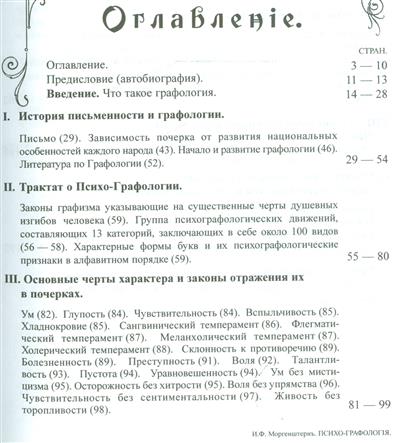 Оглавленіе.

СТРАН.

Оглавление. 3 — 10

Предисловие (автобиография). 11 — 13

**Введение.** Что такое графология. 14 — 28

**I. История письменности и графологии.**

Письмо (29). Зависимость почерка от развития национальных особенностей каждого народа (43). Начало и развитие графологии (46). Литература по Графологии (52). 29 — 54

**II. Трактат о Психо-Графологии.**

Законы графизма указывающие на существенные черты душевных изгибов человека (59). Группа психографологических движений, составляющих 13 категорий, заключающих в себе около 100 видов (56 — 58). Характерные формы букв и их психографологические признаки в алфавитном порядке (59). 55 — 80

**III. Основные черты характера и законы отражения их в почерках.**

Ум (82). Глупость (84). Чувствительность (84). Вспыльчивость (85). Хладнокровие (85). Сангвинический темперамент (86). Флегматический темперамент (87). Меланхолический темперамент (87). Холерический темперамент (88). Склонность к противоречию (89). Болезненность (89). Преступность (91). Воля (92). Талантливость (93). Пустота (94). Уравновешенность (94). Ум без мистицизма (95). Осторожность без хитрости (95). Воля без упрямства (96). Чувствительность без сентиментальности (97). Живость без торопливости (98). 81 — 99

И.Ф. Моргенштернъ. ПСИХО-ГРАФОЛОГІЯ.